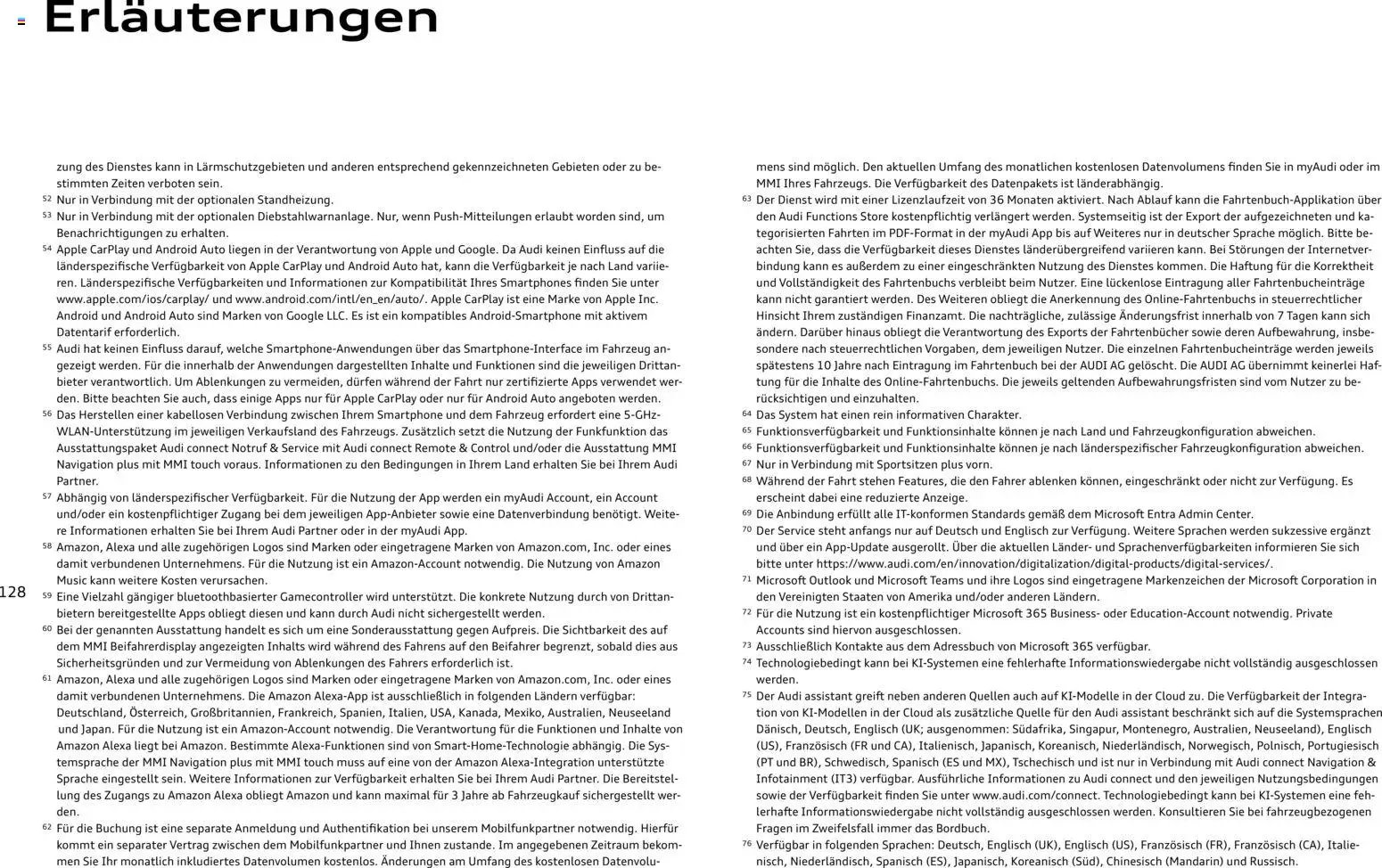 Erläuterungen

zung des Dienstes kann in Lärmschutzgebieten und anderen entsprechend gekennzeichneten Gebieten oder zu bestimmten Zeiten verboten sein.

$^{52}$ Nur in Verbindung mit der optionalen Standheizung.

$^{53}$ Nur in Verbindung mit der optionalen Diebstahlwarnanlage. Nur, wenn Push-Mitteilungen erlaubt worden sind, um Benachrichtigungen zu erhalten.

$^{54}$ Apple CarPlay und Android Auto liegen in der Verantwortung von Apple und Google. Da Audi keinen Einfluss auf die länderspezifische Verfügbarkeit von Apple CarPlay und Android Auto hat, kann die Verfügbarkeit je nach Land variieren. Länderspezifische Verfügbarkeiten und Informationen zur Kompatibilität Ihres Smartphones finden Sie unter www.apple.com/ios/carplay/ und www.android.com/intl/en_en/auto/. Apple CarPlay ist eine Marke von Apple Inc. Android und Android Auto sind Marken von Google LLC. Es ist ein kompatibles Android-Smartphone mit aktivem Datentarif erforderlich.

$^{55}$ Audi hat keinen Einfluss darauf, welche Smartphone-Anwendungen über das Smartphone-Interface im Fahrzeug angezeigt werden. Für die innerhalb der Anwendungen dargestellten Inhalte und Funktionen sind die jeweiligen Drittanbieter verantwortlich. Um Ablenkungen zu vermeiden, dürfen während der Fahrt nur zertifizierte Apps verwendet werden. Bitte beachten Sie auch, dass einige Apps nur für Apple CarPlay oder nur für Android Auto angeboten werden.

$^{56}$ Das Herstellen einer kabellosen Verbindung zwischen Ihrem Smartphone und dem Fahrzeug erfordert eine 5-GHz-WLAN-Unterstützung im jeweiligen Verkaufsland des Fahrzeugs. Zusätzlich setzt die Nutzung der Funkfunktion das Ausstattungspaket Audi connect Notruf & Service mit Audi connect Remote & Control und/oder die Ausstattung MMI Navigation plus mit MMI touch voraus. Informationen zu den Bedingungen in Ihrem Land erhalten Sie bei Ihrem Audi Partner.

$^{57}$ Abhängig von länderspezifischer Verfügbarkeit. Für die Nutzung der App werden ein myAudi Account, ein Account und/oder ein kostenpflichtiger Zugang bei dem jeweiligen App-Anbieter sowie eine Datenverbindung benötigt. Weitere Informationen erhalten Sie bei Ihrem Audi Partner oder in der myAudi App.

$^{58}$ Amazon, Alexa und alle zugehörigen Logos sind Marken oder eingetragene Marken von Amazon.com, Inc. oder eines damit verbundenen Unternehmens. Für die Nutzung ist ein Amazon-Account notwendig. Die Nutzung von Amazon Music kann weitere Kosten verursachen.

$^{59}$ Eine Vielzahl gängiger bluetoothbasierter Gamecontroller wird unterstützt. Die konkrete Nutzung durch von Drittanbietern bereitgestellte Apps obliegt diesen und kann durch Audi nicht sichergestellt werden.

$^{60}$ Bei der genannten Ausstattung handelt es sich um eine Sonderausstattung gegen Aufpreis. Die Sichtbarkeit des auf dem MMI Beifahrerdisplay angezeigten Inhalts wird während des Fahrens auf den Beifahrer begrenzt, sobald dies aus Sicherheitsgründen und zur Vermeidung von Ablenkungen des Fahrers erforderlich ist.

$^{61}$ Amazon, Alexa und alle zugehörigen Logos sind Marken oder eingetragene Marken von Amazon.com, Inc. oder eines damit verbundenen Unternehmens. Die Amazon Alexa-App ist ausschließlich in folgenden Ländern verfügbar: Deutschland, Österreich, Großbritannien, Frankreich, Spanien, Italien, USA, Kanada, Mexiko, Australien, Neuseeland und Japan. Für die Nutzung ist ein Amazon-Account notwendig. Die Verantwortung für die Funktionen und Inhalte von Amazon Alexa liegt bei Amazon. Bestimmte Alexa-Funktionen sind von Smart-Home-Technologie abhängig. Die Systemsprache der MMI Navigation plus mit MMI touch muss auf eine von der Amazon Alexa-Integration unterstützte Sprache eingestellt sein. Weitere Informationen zur Verfügbarkeit erhalten Sie bei Ihrem Audi Partner. Die Bereitstellung des Zugangs zu Amazon Alexa obliegt Amazon und kann maximal für 3 Jahre ab Fahrzeugkauf sichergestellt werden.

$^{62}$ Für die Buchung ist eine separate Anmeldung und Authentifikation bei unserem Mobilfunkpartner notwendig. Hierfür kommt ein separater Vertrag zwischen dem Mobilfunkpartner und Ihnen zustande. Im angegebenen Zeitraum bekommen Sie Ihr monatlich inkludiertes Datenvolumen kostenlos. Änderungen am Umfang des kostenlosen Datenvolumens sind möglich. Den aktuellen Umfang des monatlichen kostenlosen Datenvolumens finden Sie in myAudi oder im MMI Ihres Fahrzeugs. Die Verfügbarkeit des Datenpakets ist länderabhängig.

$^{63}$ Der Dienst wird mit einer Lizenzlaufzeit von 36 Monaten aktiviert. Nach Ablauf kann die Fahrtenbuch-Applikation über den Audi Functions Store kostenpflichtig verlängert werden. Systemseitig ist der Export der aufgezeichneten und kategorisierten Fahrten im PDF-Format in der myAudi App bis auf Weiteres nur in deutscher Sprache möglich. Bitte beachten Sie, dass die Verfügbarkeit dieses Dienstes länderübergreifend variieren kann. Bei Störungen der Internetverbindung kann es außerdem zu einer eingeschränkten Nutzung des Dienstes kommen. Die Haftung für die Korrektheit und Vollständigkeit des Fahrtenbuchs verbleibt beim Nutzer. Eine lückenlose Eintragung aller Fahrtenbucheinträge kann nicht garantiert werden. Des Weiteren obliegt die Anerkennung des Online-Fahrtenbuchs in steuerrechtlicher Hinsicht Ihrem zuständigen Finanzamt. Die nachträgliche, zulässige Änderungsfrist innerhalb von 7 Tagen kann sich ändern. Darüber hinaus obliegt die Verantwortung des Exports der Fahrtenbücher sowie deren Aufbewahrung, insbesondere nach steuerrechtlichen Vorgaben, dem jeweiligen Nutzer. Die einzelnen Fahrtenbucheinträge werden jeweils spätestens 10 Jahre nach Eintragung im Fahrtenbuch bei der AUDI AG gelöscht. Die AUDI AG übernimmt keinerlei Haftung für die Inhalte des Online-Fahrtenbuchs. Die jeweils geltenden Aufbewahrungsfristen sind vom Nutzer zu berücksichtigen und einzuhalten.

$^{64}$ Das System hat einen rein informativen Charakter.

$^{65}$ Funktionsverfügbarkeit und Funktionsinhalte können je nach Land und Fahrzeugkonfiguration abweichen.

$^{66}$ Funktionsverfügbarkeit und Funktionsinhalte können je nach länderspezifischer Fahrzeugkonfiguration abweichen.

$^{67}$ Nur in Verbindung mit Sportsitzen plus vorn.

$^{68}$ Während der Fahrt stehen Features, die den Fahrer ablenken können, eingeschränkt oder nicht zur Verfügung. Es erscheint dabei eine reduzierte Anzeige.

$^{69}$ Die Anbindung erfüllt alle IT-konformen Standards gemäß dem Microsoft Entra Admin Center.

$^{70}$ Der Service steht anfangs nur auf Deutsch und Englisch zur Verfügung. Weitere Sprachen werden sukzessive ergänzt und über ein App-Update ausgerollt. Über die aktuellen Länder- und Sprachenverfügbarkeiten informieren Sie sich bitte unter https://www.audi.com/en/innovation/digitalization/digital-products/digital-services/.

$^{71}$ Microsoft Outlook und Microsoft Teams und ihre Logos sind eingetragene Markenzeichen der Microsoft Corporation in den Vereinigten Staaten von Amerika und/oder anderen Ländern.

$^{72}$ Für die Nutzung ist ein kostenpflichtiger Microsoft 365 Business- oder Education-Account notwendig. Private Accounts sind hiervon ausgeschlossen.

$^{73}$ Ausschließlich Kontakte aus dem Adressbuch von Microsoft 365 verfügbar.

$^{74}$ Technologiebedingt kann bei KI-Systemen eine fehlerhafte Informationswiedergabe nicht vollständig ausgeschlossen werden.

$^{75}$ Der Audi assistant greift neben anderen Quellen auch auf KI-Modelle in der Cloud zu. Die Verfügbarkeit der Integration von KI-Modellen in der Cloud als zusätzliche Quelle für den Audi assistant beschränkt sich auf die Systemsprachen Dänisch, Deutsch, Englisch (UK; ausgenommen: Südafrika, Singapur, Montenegro, Australien, Neuseeland), Englisch (US), Französisch (FR und CA), Italienisch, Japanisch, Koreanisch, Niederländisch, Norwegisch, Polnisch, Portugiesisch (PT und BR), Schwedisch, Spanisch (ES und MX), Tschechisch und ist nur in Verbindung mit Audi connect Navigation & Infotainment (IT3) verfügbar. Ausführliche Informationen zu Audi connect und den jeweiligen Nutzungsbedingungen sowie der Verfügbarkeit finden Sie unter www.audi.com/connect. Technologiebedingt kann bei KI-Systemen eine fehlerhafte Informationswiedergabe nicht vollständig ausgeschlossen werden. Konsultieren Sie bei fahrzeugbezogenen Fragen im Zweifelsfall immer das Bordbuch.

$^{76}$ Verfügbar in folgenden Sprachen: Deutsch, Englisch (UK), Englisch (US), Französisch (FR), Französisch (CA), Italienisch, Niederländisch, Spanisch (ES), Japanisch, Koreanisch (Süd), Chinesisch (Mandarin) und Russisch.

128